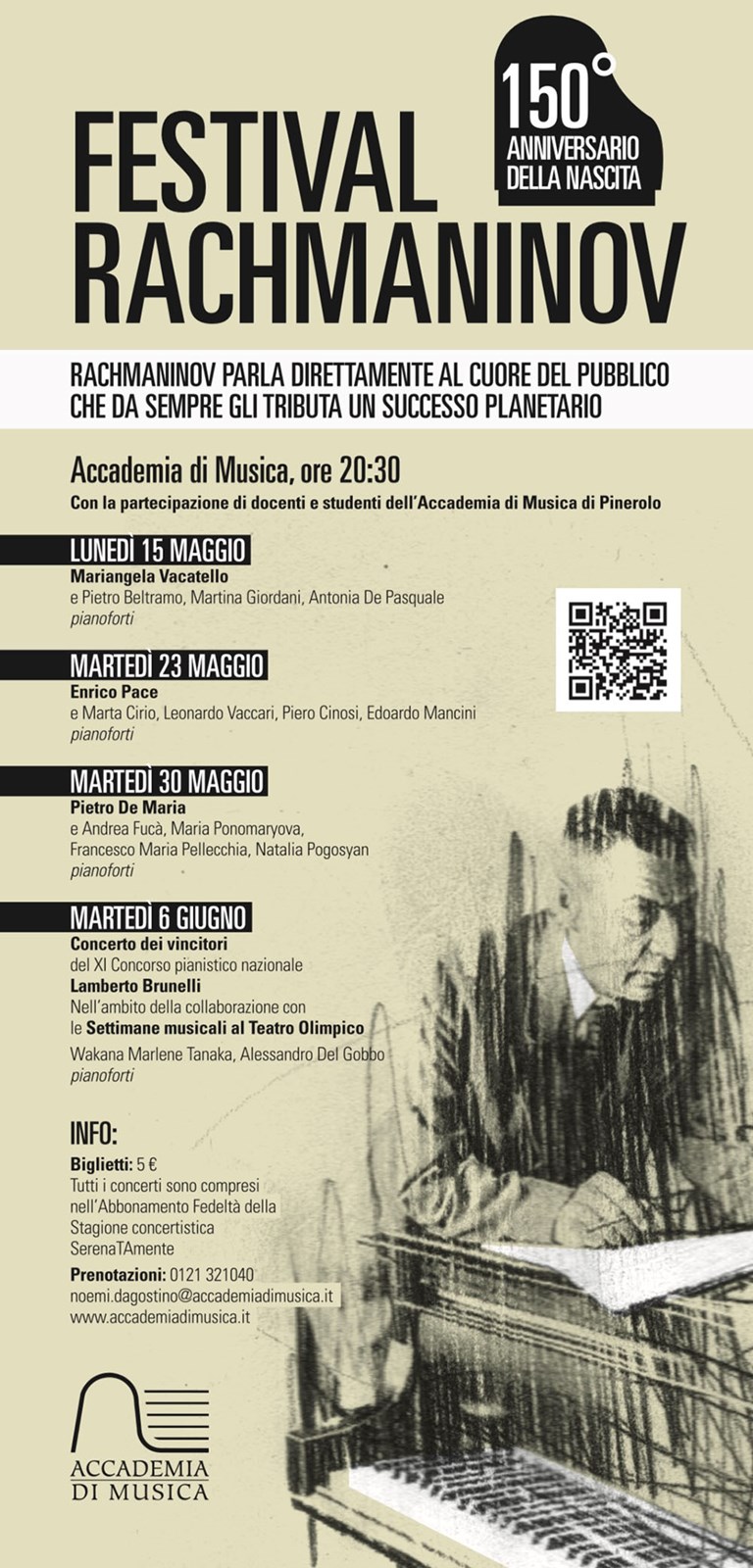 150° ANNIVERSARIO DELLA NASCITA

FESTIVAL RACHMANINOV

RACHMANINOV PARLA DIRETTAMENTE AL CUORE DEL PUBBLICO CHE DA SEMPRE GLI TRIBUTA UN SUCCESSO PLANETARIO

Accademia di Musica, ore 20:30

Con la partecipazione di docenti e studenti dell'Accademia di Musica di Pinerolo

LUNEDÌ 15 MAGGIO
Mariangela Vacatello
e Pietro Beltramo, Martina Giordani, Antonia De Pasquale
pianoforti

MARTEDÌ 23 MAGGIO
Enrico Pace
e Marta Cirio, Leonardo Vaccari, Piero Cinosi, Edoardo Mancini
pianoforti

MARTEDÌ 30 MAGGIO
Pietro De Maria
e Andrea Fucà, Maria Ponomaryova, Francesco Maria Pellecchia, Natalia Pogosyan
pianoforti

MARTEDÌ 6 GIUGNO
Concerto dei vincitori
del XI Concorso pianistico nazionale
Lamberto Brunelli
Nell'ambito della collaborazione con le Settimane musicali al Teatro Olimpico
Wakana Marlene Tanaka, Alessandro Del Gobbo
pianoforti

INFO:
Biglietti: 5 €
Tutti i concerti sono compresi nell'Abbonamento Fedeltà della Stagione concertistica SerenaTAmente
Prenotazioni: 0121 321040
noemi.dagostino@accademiadimusica.it
www.accademiadimusica.it

ACCADEMIA DI MUSICA